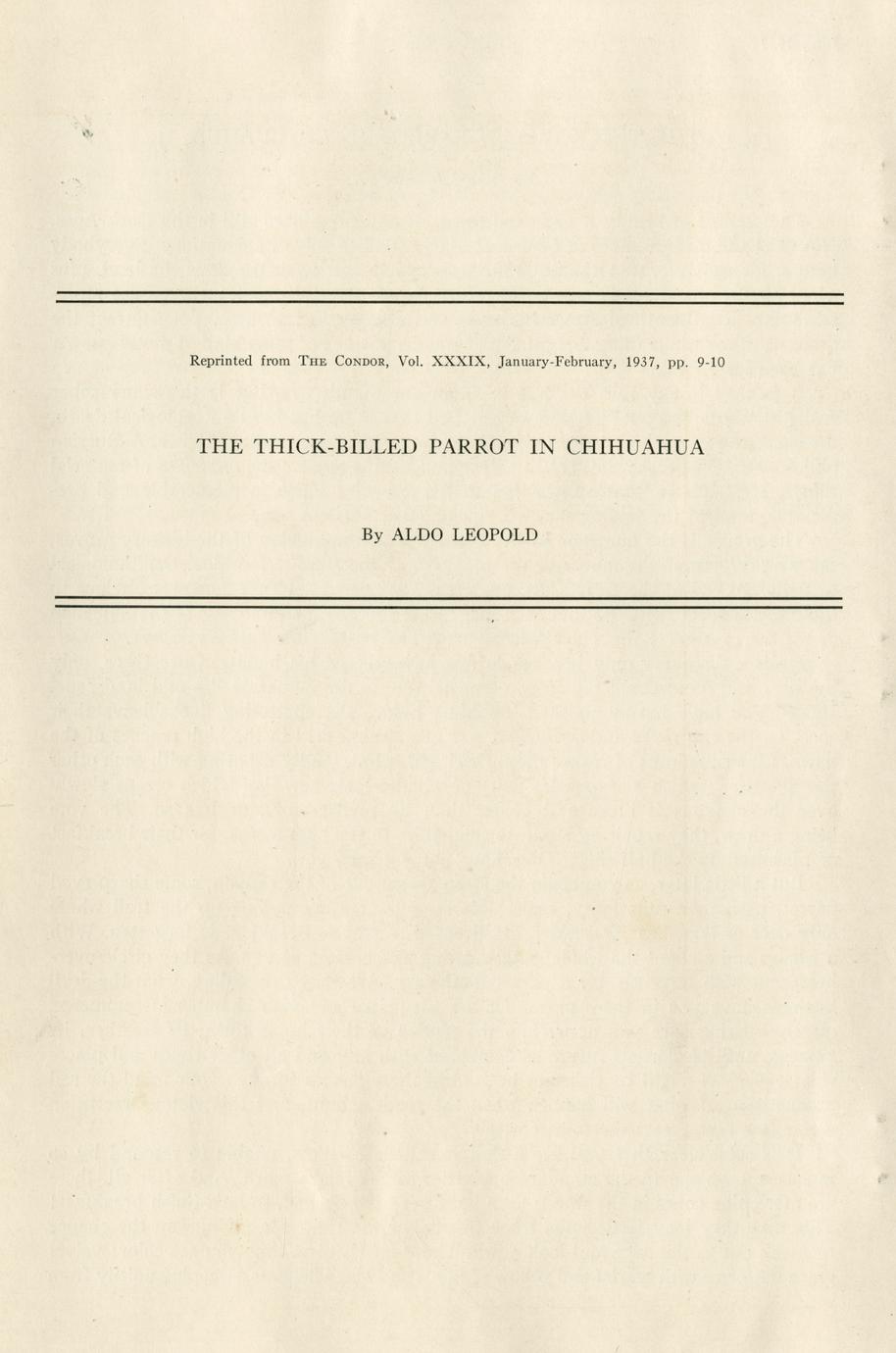 Reprinted from THE CONDOR, Vol. XXXIX, January-February, 1937, pp. 9-10

THE THICK-BILLED PARROT IN CHIHUAHUA

By ALDO LEOPOLD